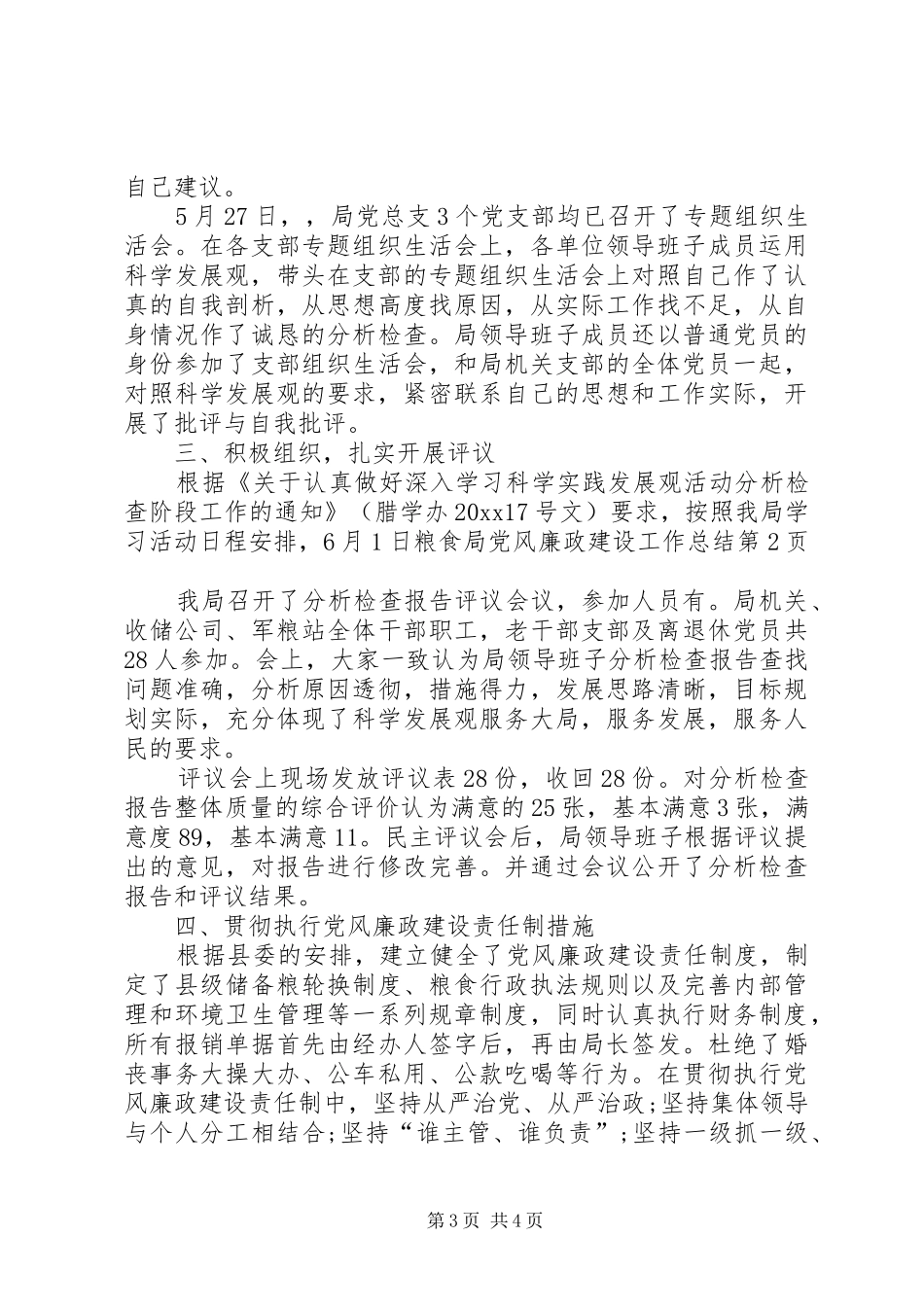 自己建议。

5月27日，，局党总支3个党支部均已召开了专题组织生活会。在各支部专题组织生活会上，各单位领导班子成员运用科学发展观，带头在支部的专题组织生活会上对照自己作了认真的自我剖析，从思想高度找原因，从实际工作找不足，从自身情况作了诚恳的分析检查。局领导班子成员还以普通党员的身份参加了支部组织生活会，和局机关支部的全体党员一起，对照科学发展观的要求，紧密联系自己的思想和工作实际，开展了批评与自我批评。

三、积极组织，扎实开展评议

根据《关于认真做好深入学习科学实践发展观活动分析检查阶段工作的通知》（腊学办20xx17号文）要求，按照我局学习活动日程安排，6月1日粮食局党风廉政建设工作总结第2页

我局召开了分析检查报告评议会议，参加人员有。局机关、收储公司、军粮站全体干部职工，老干部支部及离退休党员共28人参加。会上，大家一致认为局领导班子分析检查报告查找问题准确，分析原因透彻，措施得力，发展思路清晰，目标规划实际，充分体现了科学发展观服务大局，服务发展，服务人民的要求。

评议会上现场发放评议表28份，收回28份。对分析检查报告整体质量的综合评价认为满意的25张，基本满意3张，满意度89，基本满意11。民主评议会后，局领导班子根据评议提出的意见，对报告进行修改完善。并通过会议公开了分析检查报告和评议结果。

四、贯彻执行党风廉政建设责任制措施

根据县委的安排，建立健全了党风廉政建设责任制度，制定了县级储备粮轮换制度、粮食行政执法规则以及完善内部管理和环境卫生管理等一系列规章制度，同时认真执行财务制度，所有报销单据首先由经办人签字后，再由局长签发。杜绝了婚丧事务大操大办、公车私用、公款吃喝等行为。在贯彻执行党风廉政建设责任制中，坚持从严治党、从严治政;坚持集体领导与个人分工相结合;坚持“谁主管、谁负责”;坚持一级抓一级、

第3页 共4页